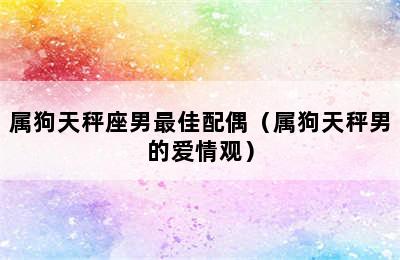 属狗天秤座男最佳配偶（属狗天秤男的爱情观）